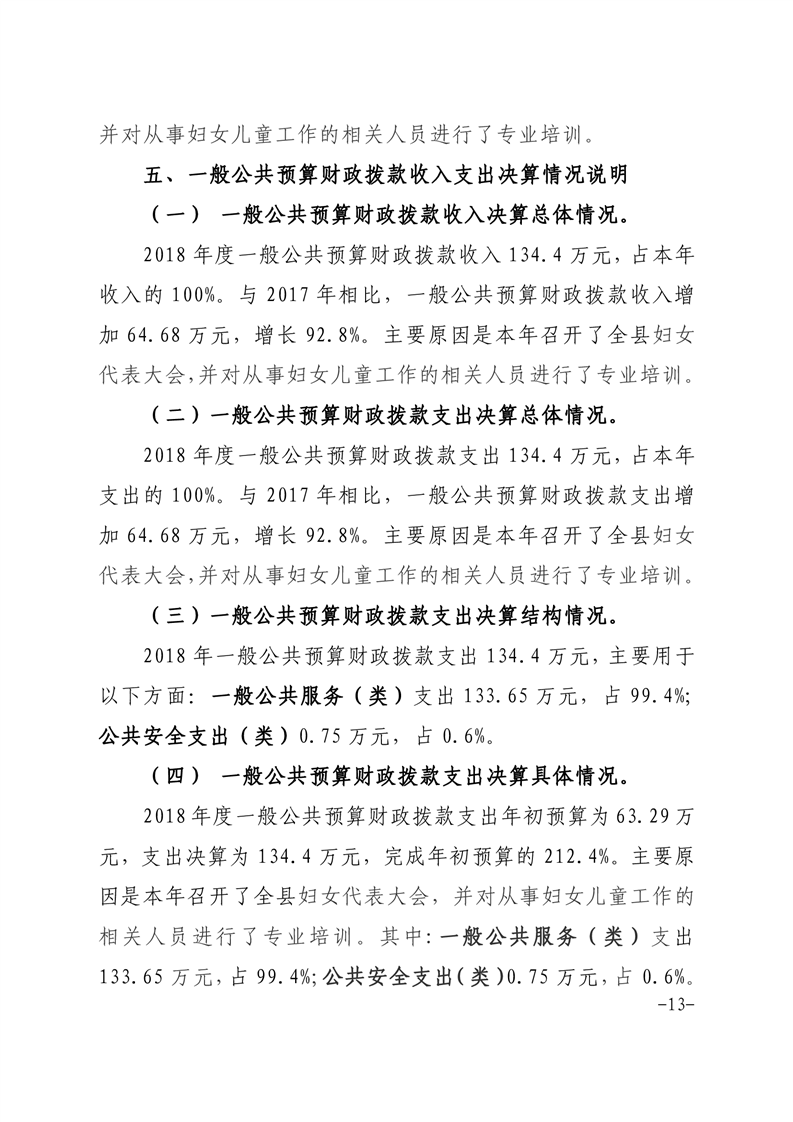 并对从事妇女儿童工作的相关人员进行了专业培训。

五、一般公共预算财政拨款收入支出决算情况说明

（一） 一般公共预算财政拨款收入决算总体情况。

2018 年度一般公共预算财政拨款收入 134.4 万元，占本年收入的 100%。与 2017 年相比，一般公共预算财政拨款收入增加 64.68 万元，增长 92.8%。主要原因是本年召开了全县妇女代表大会，并对从事妇女儿童工作的相关人员进行了专业培训。

（二）一般公共预算财政拨款支出决算总体情况。

2018 年度一般公共预算财政拨款支出 134.4 万元，占本年支出的 100%。与 2017 年相比，一般公共预算财政拨款支出增加 64.68 万元，增长 92.8%。主要原因是本年召开了全县妇女代表大会，并对从事妇女儿童工作的相关人员进行了专业培训。

（三）一般公共预算财政拨款支出决算结构情况。

2018 年一般公共预算财政拨款支出 134.4 万元，主要用于以下方面：一般公共服务（类）支出 133.65 万元，占 99.4%；公共安全支出（类）0.75 万元，占 0.6%。

（四） 一般公共预算财政拨款支出决算具体情况。

2018 年度一般公共预算财政拨款支出年初预算为 63.29 万元，支出决算为 134.4 万元，完成年初预算的 212.4%。主要原因是本年召开了全县妇女代表大会，并对从事妇女儿童工作的相关人员进行了专业培训。其中：一般公共服务（类）支出 133.65 万元，占 99.4%；公共安全支出（类）0.75 万元，占 0.6%。

-13-